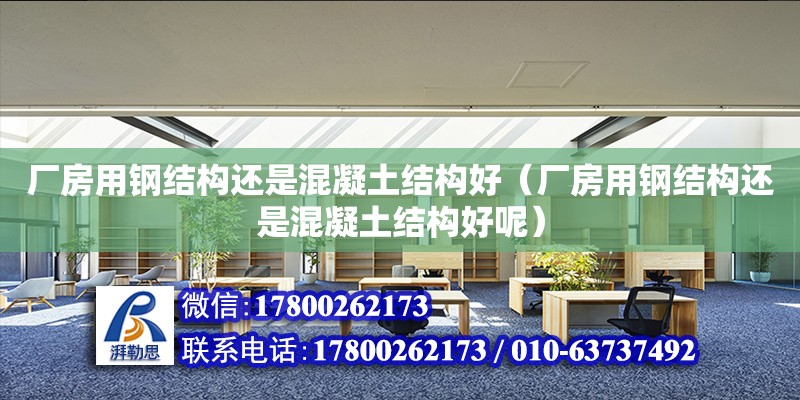 厂房用钢结构还是混凝土结构好（厂房用钢结构还是混凝土结构好呢）

湃勒思

微信:17800262173

联系电话:17800262173 / 010-63737492